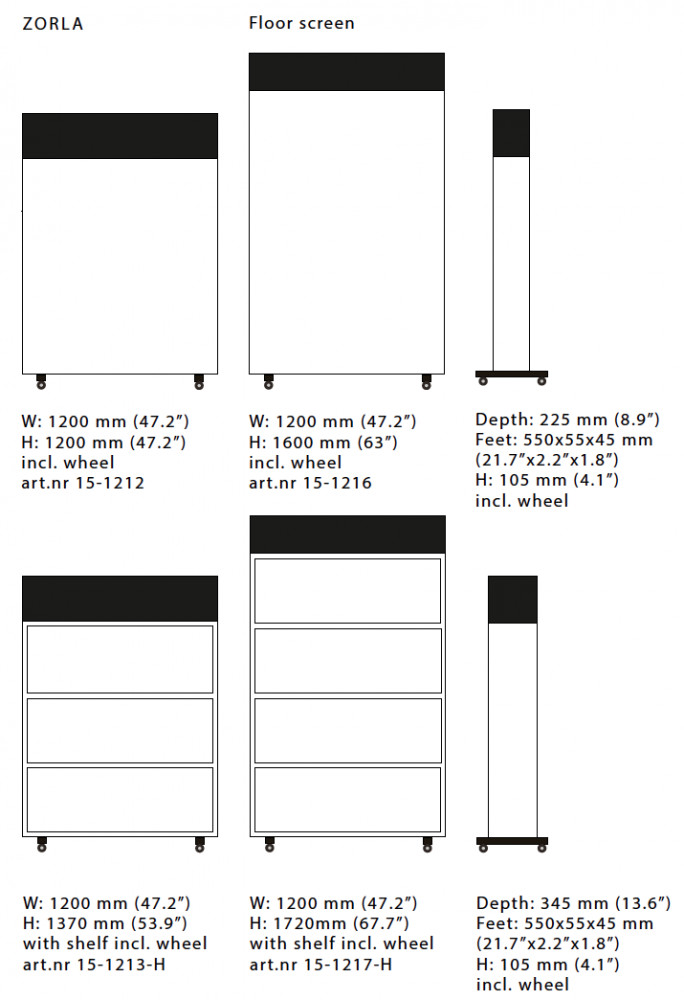 ZORLA

Floor screen

W: 1200 mm (47.2″)
H: 1200 mm (47.2″)
incl. wheel
art.nr 15-1212

W: 1200 mm (47.2″)
H: 1600 mm (63″)
incl. wheel
art.nr 15-1216

Depth: 225 mm (8.9″)
Feet: 550x55x45 mm
(21.7″x2.2″x1.8″)
H: 105 mm (4.1″)
incl. wheel

W: 1200 mm (47.2″)
H: 1370 mm (53.9″)
with shelf incl. wheel
art.nr 15-1213-H

W: 1200 mm (47.2″)
H: 1720mm (67.7″)
with shelf incl. wheel
art.nr 15-1217-H

Depth: 345 mm (13.6″)
Feet: 550x55x45 mm
(21.7″x2.2″x1.8″)
H: 105 mm (4.1″)
incl. wheel